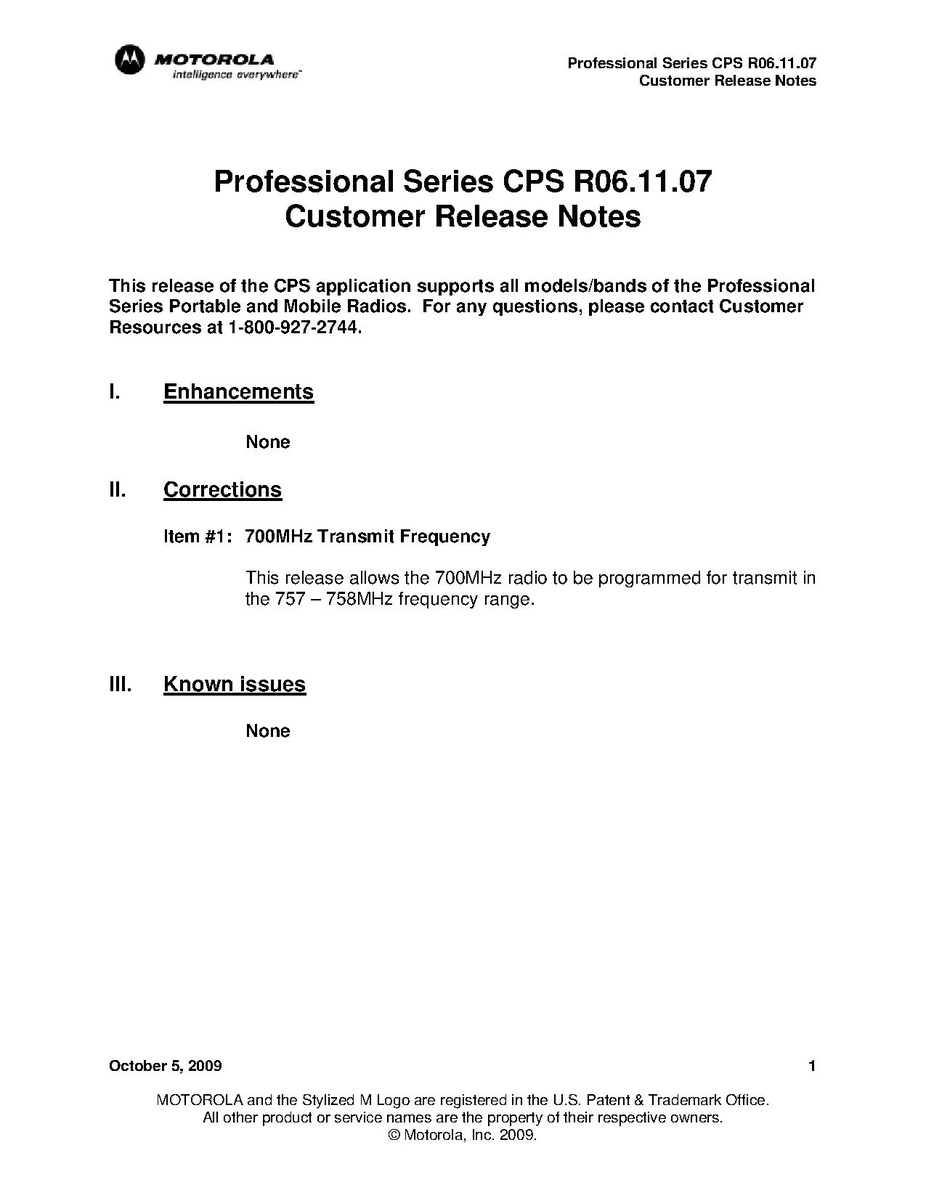 MOTOROLA
intelligence everywhere™

Professional Series CPS R06.11.07
Customer Release Notes

Professional Series CPS R06.11.07
Customer Release Notes

This release of the CPS application supports all models/bands of the Professional Series Portable and Mobile Radios. For any questions, please contact Customer Resources at 1-800-927-2744.

I. Enhancements

None

II. Corrections

Item #1: 700MHz Transmit Frequency

This release allows the 700MHz radio to be programmed for transmit in the 757 – 758MHz frequency range.

III. Known issues

None

October 5, 2009

1

MOTOROLA and the Stylized M Logo are registered in the U.S. Patent & Trademark Office.
All other product or service names are the property of their respective owners.
© Motorola, Inc. 2009.